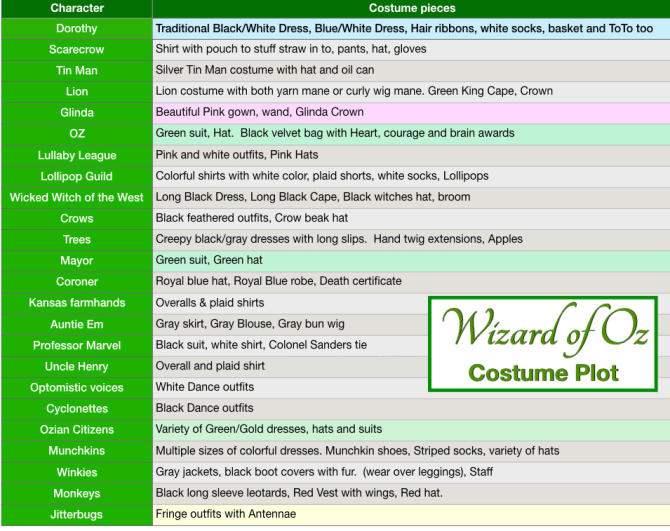 | Character | Costume pieces |
|---|---|
| Dorothy | Traditional Black/White Dress, Blue/White Dress, Hair ribbons, white socks, basket and ToTo too |
| Scarecrow | Shirt with pouch to stuff straw in to, pants, hat, gloves |
| Tin Man | Silver Tin Man costume with hat and oil can |
| Lion | Lion costume with both yarn mane or curly wig mane. Green King Cape, Crown |
| Glinda | Beautiful Pink gown, wand, Glinda Crown |
| OZ | Green suit, Hat. Black velvet bag with Heart, courage and brain awards |
| Lullaby League | Pink and white outfits, Pink Hats |
| Lollipop Guild | Colorful shirts with white color, plaid shorts, white socks, Lollipops |
| Wicked Witch of the West | Long Black Dress, Long Black Cape, Black witches hat, broom |
| Crows | Black feathered outfits, Crow beak hat |
| Trees | Creepy black/gray dresses with long slips. Hand twig extensions, Apples |
| Mayor | Green suit, Green hat |
| Coroner | Royal blue hat, Royal Blue robe, Death certificate |
| Kansas farmhands | Overalls & plaid shirts |
| Auntie Em | Gray skirt, Gray Blouse, Gray bun wig |
| Professor Marvel | Black suit, white shirt, Colonel Sanders tie |
| Uncle Henry | Overall and plaid shirt |
| Optomistic voices | White Dance outfits |
| Cyclonettes | Black Dance outfits |
| Ozian Citizens | Variety of Green/Gold dresses, hats and suits |
| Munchkins | Multiple sizes of colorful dresses. Munchkin shoes, Striped socks, variety of hats |
| Winkies | Gray jackets, black boot covers with fur. (wear over leggings), Staff |
| Monkeys | Black long sleeve leotards, Red Vest with wings, Red hat. |
| Jitterbugs | Fringe outfits with Antennae |

Wizard of Oz
Costume Plot